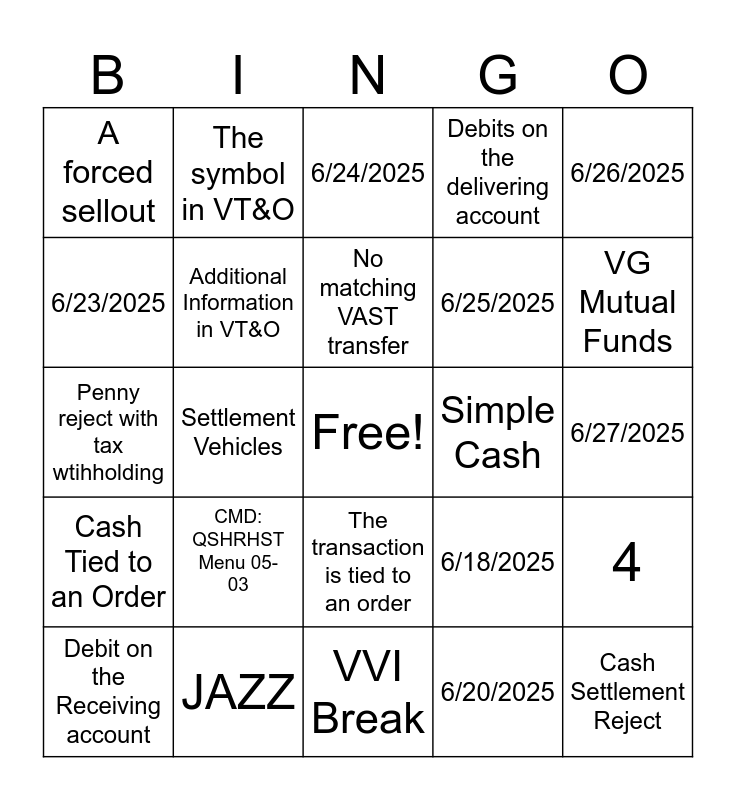 | B | I | N | G | O |
|---|---|---|---|---|
| A forced sellout | The symbol in VT&O | 6/24/2025 | Debits on the delivering account | 6/26/2025 |
| 6/23/2025 | Additional Information in VT&O | No matching VAST transfer | 6/25/2025 | VG Mutual Funds |
| Penny reject with tax wtihholding | Settlement Vehicles | Free! | Simple Cash | 6/27/2025 |
| Cash Tied to an Order | CMD: QSHRHST Menu 05-03 | The transaction is tied to an order | 6/18/2025 | 4 |
| Debit on the Receiving account | JAZZ | VVI Break | 6/20/2025 | Cash Settlement Reject |